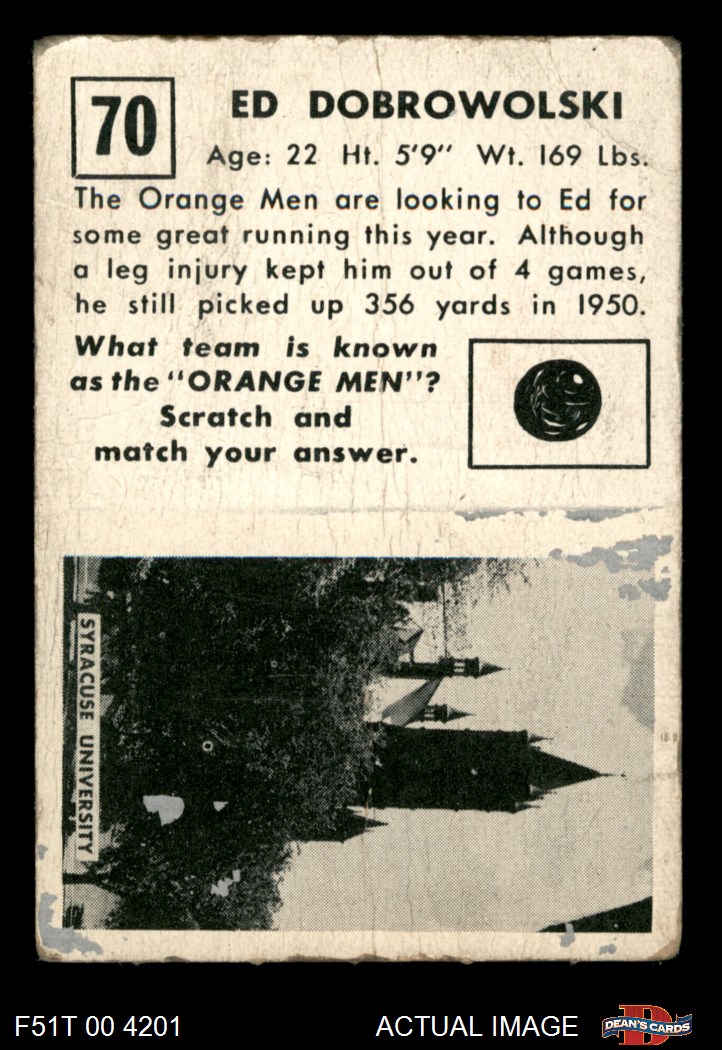 70

ED DOBROWOLSKI

Age: 22 Ht. 5'9" Wt. 169 Lbs.

The Orange Men are looking to Ed for some great running this year. Although a leg injury kept him out of 4 games, he still picked up 356 yards in 1950.

What team is known as the "ORANGE MEN"? Scratch and match your answer.

SYRACUSE UNIVERSITY

F51T 00 4201

ACTUAL IMAGE

DEAN'S CARDS